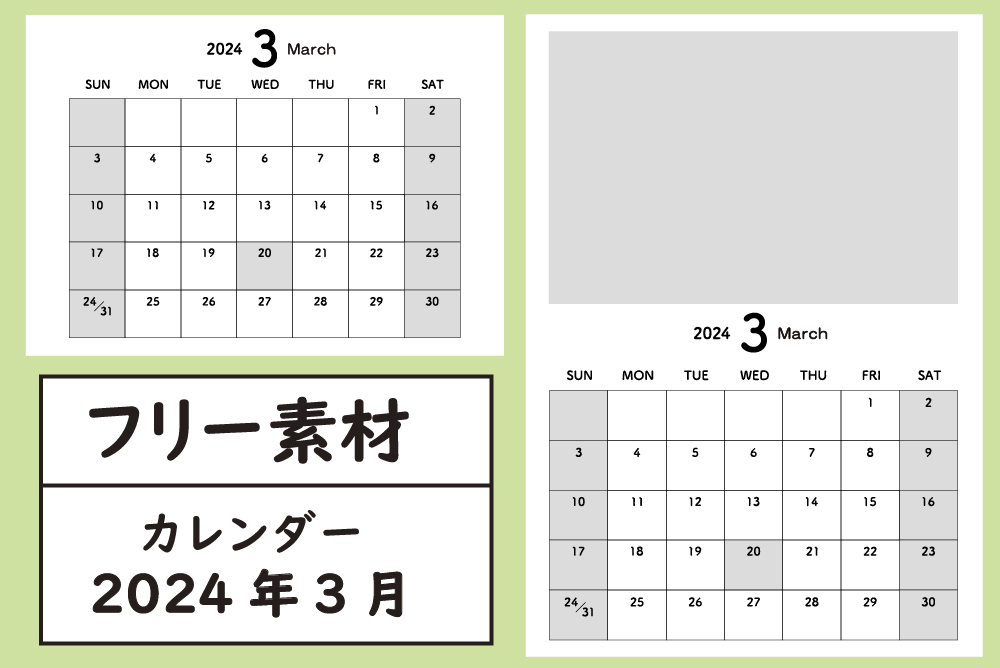 2024 3 March

| SUN | MON | TUE | WED | THU | FRI | SAT |
|---|---|---|---|---|---|---|
| | | | | | 1 | 2 |
| 3 | 4 | 5 | 6 | 7 | 8 | 9 |
| 10 | 11 | 12 | 13 | 14 | 15 | 16 |
| 17 | 18 | 19 | 20 | 21 | 22 | 23 |
| 24/31 | 25 | 26 | 27 | 28 | 29 | 30 |

フリー素材

カレンダー
2024 年 3 月

2024 3 March

| SUN | MON | TUE | WED | THU | FRI | SAT |
|---|---|---|---|---|---|---|
| | | | | | 1 | 2 |
| 3 | 4 | 5 | 6 | 7 | 8 | 9 |
| 10 | 11 | 12 | 13 | 14 | 15 | 16 |
| 17 | 18 | 19 | 20 | 21 | 22 | 23 |
| 24/31 | 25 | 26 | 27 | 28 | 29 | 30 |